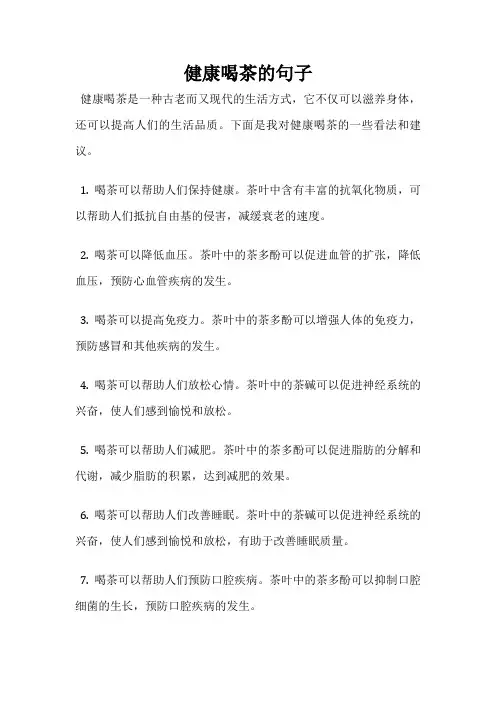 健康喝茶的句子

健康喝茶是一种古老而又现代的生活方式，它不仅可以滋养身体，还可以提高人们的生活品质。下面是我对健康喝茶的一些看法和建议。

1. 喝茶可以帮助人们保持健康。茶叶中含有丰富的抗氧化物质，可以帮助人们抵抗自由基的侵害，减缓衰老的速度。

2. 喝茶可以降低血压。茶叶中的茶多酚可以促进血管的扩张，降低血压，预防心血管疾病的发生。

3. 喝茶可以提高免疫力。茶叶中的茶多酚可以增强人体的免疫力，预防感冒和其他疾病的发生。

4. 喝茶可以帮助人们放松心情。茶叶中的茶碱可以促进神经系统的兴奋，使人们感到愉悦和放松。

5. 喝茶可以帮助人们减肥。茶叶中的茶多酚可以促进脂肪的分解和代谢，减少脂肪的积累，达到减肥的效果。

6. 喝茶可以帮助人们改善睡眠。茶叶中的茶碱可以促进神经系统的兴奋，使人们感到愉悦和放松，有助于改善睡眠质量。

7. 喝茶可以帮助人们预防口腔疾病。茶叶中的茶多酚可以抑制口腔细菌的生长，预防口腔疾病的发生。